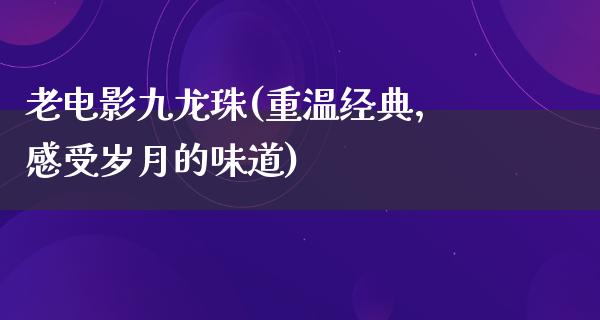 老电影九龙珠(重温经典,感受岁月的味道)